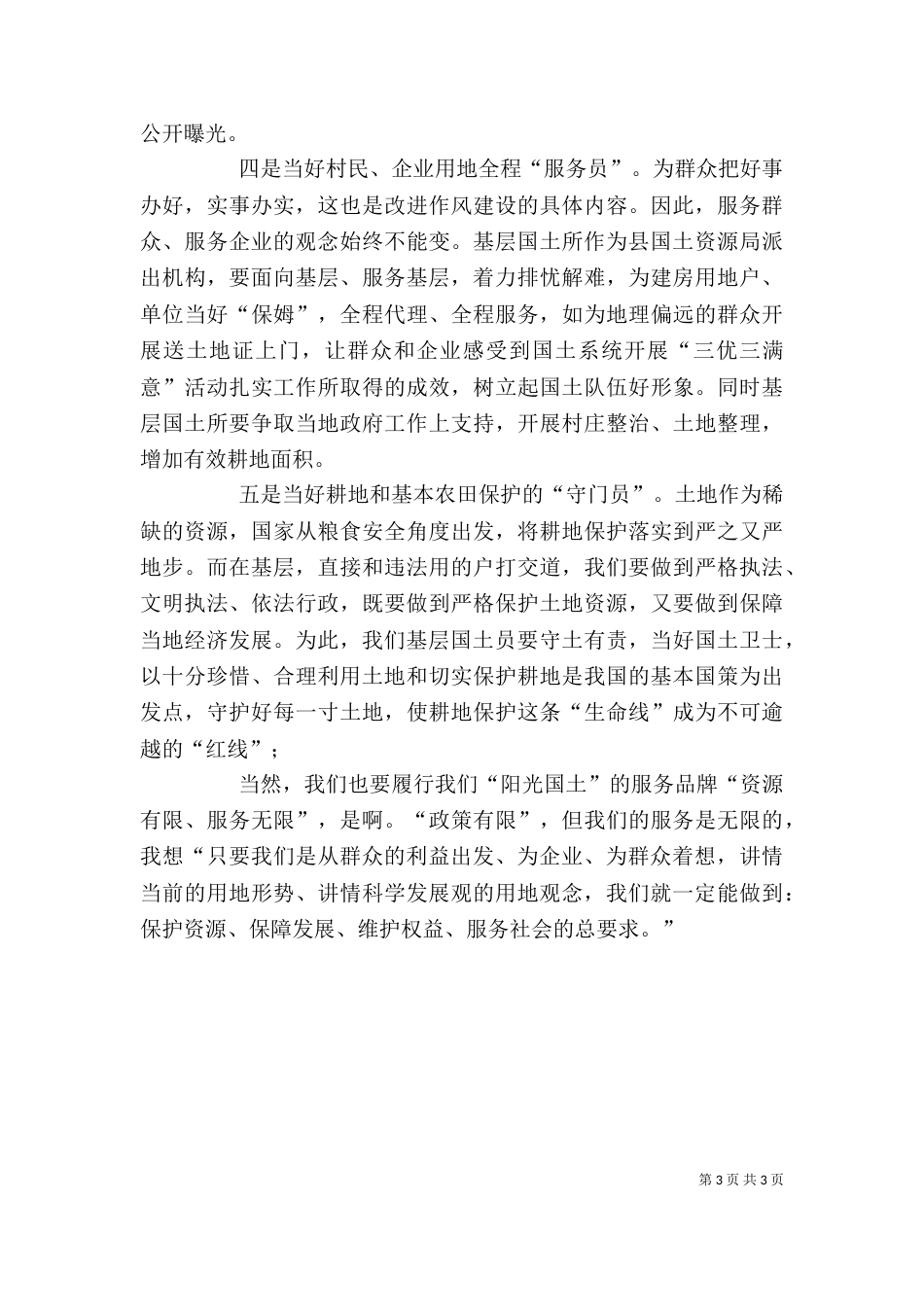 公开曝光。

四是当好村民、企业用地全程“服务员”。为群众把好事办好，实事办实，这也是改进作风建设的具体内容。因此，服务群众、服务企业的观念始终不能变。基层国土所作为县国土资源局派出机构，要面向基层、服务基层，着力排忧解难，为建房用地户、单位当好“保姆”，全程代理、全程服务，如为地理偏远的群众开展送土地证上门，让群众和企业感受到国土系统开展“三优三满意”活动扎实工作所取得的成效，树立起国土队伍好形象。同时基层国土所要争取当地政府工作上支持，开展村庄整治、土地整理，增加有效耕地面积。

五是当好耕地和基本农田保护的“守门员”。土地作为稀缺的资源，国家从粮食安全角度出发，将耕地保护落实到严之又严地步。而在基层，直接和违法用的户打交道，我们要做到严格执法、文明执法、依法行政，既要做到严格保护土地资源，又要做到保障当地经济发展。为此，我们基层国土员要守土有责，当好国土卫士，以十分珍惜、合理利用土地和切实保护耕地是我国的基本国策为出发点，守护好每一寸土地，使耕地保护这条“生命线”成为不可逾越的“红线”；

当然，我们也要履行我们“阳光国土”的服务品牌“资源有限、服务无限”，是啊。“政策有限”，但我们的服务是无限的，我想“只要我们是从群众的利益出发、为企业、为群众着想，讲情当前的用地形势、讲情科学发展观的用地观念，我们就一定能做到：保护资源、保障发展、维护权益、服务社会的总要求。”

第 3 页 共 3 页